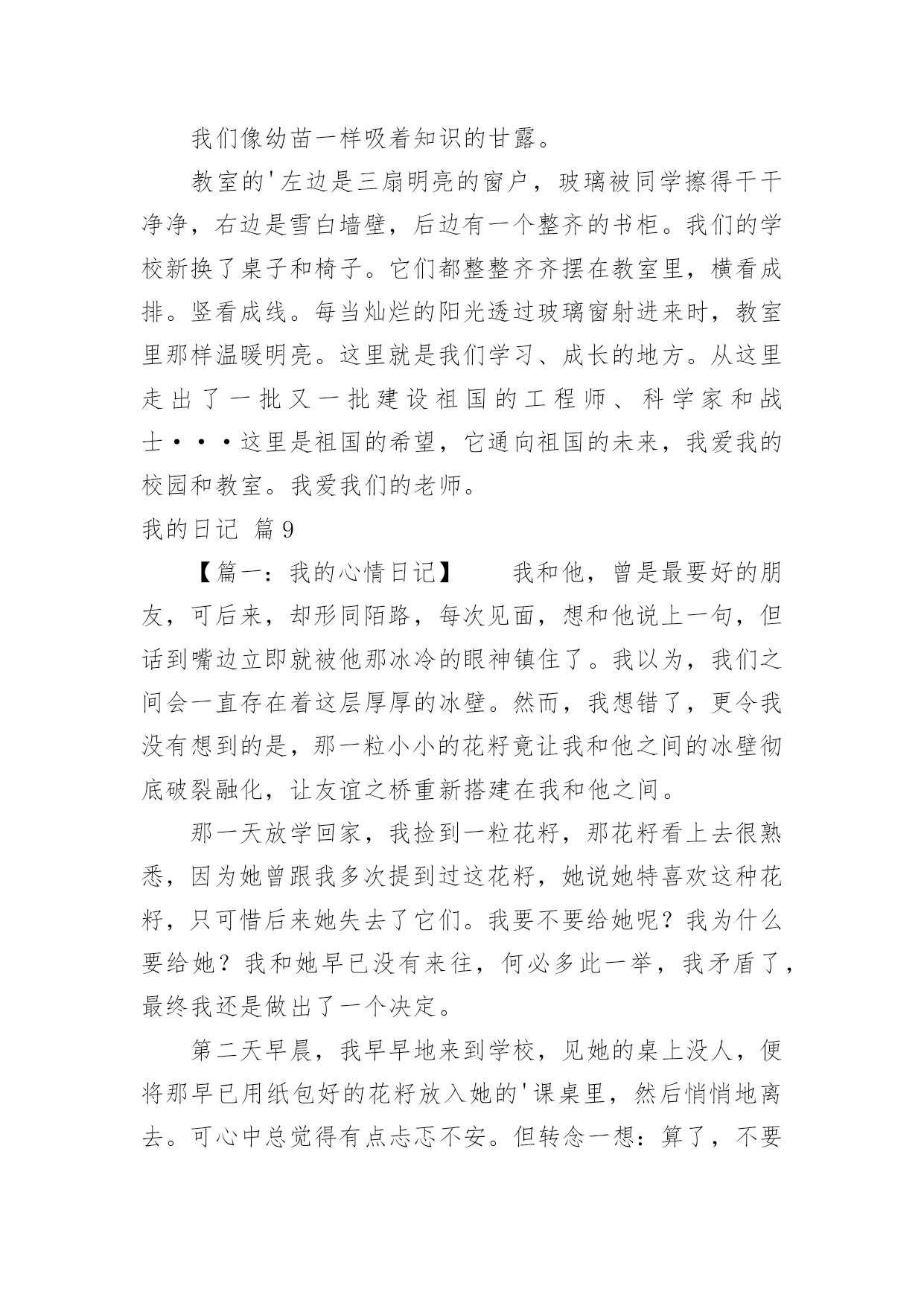 我们像幼苗一样吸着知识的甘露。

教室的'左边是三扇明亮的窗户，玻璃被同学擦得干干净净，右边是雪白墙壁，后边有一个整齐的书柜。我们的学校新换了桌子和椅子。它们都整整齐齐摆在教室里，横看成排。竖看成线。每当灿烂的阳光透过玻璃窗射进来时，教室里那样温暖明亮。这里就是我们学习、成长的地方。从这里走出了一批又一批建设祖国的工程师、科学家和战士···这里是祖国的希望，它通向祖国的未来，我爱我的校园和教室。我爱我们的老师。

我的日记 篇9

【篇一：我的心情日记】 我和他，曾是最要好的朋友，可后来，却形同陌路，每次见面，想和他说上一句，但话到嘴边立即就被他那冰冷的眼神镇住了。我以为，我们之间会一直存在着这层厚厚的冰壁。然而，我想错了，更令我没有想到的是，那一粒小小的花籽竟让我和他之间的冰壁彻底破裂融化，让友谊之桥重新搭建在我和他之间。

那一天放学回家，我捡到一粒花籽，那花籽看上去很熟悉，因为她曾跟我多次提到过这花籽，她说她特喜欢这种花籽，只可惜后来她失去了它们。我要不要给她呢？我为什么要给她？我和她早已没有来往，何必多此一举，我矛盾了，最终我还是做出了一个决定。

第二天早晨，我早早地来到学校，见她的桌上没人，便将那早已用纸包好的花籽放入她的'课桌里，然后悄悄地离去。可心中总觉得有点忐忑不安。但转念一想：算了，不要